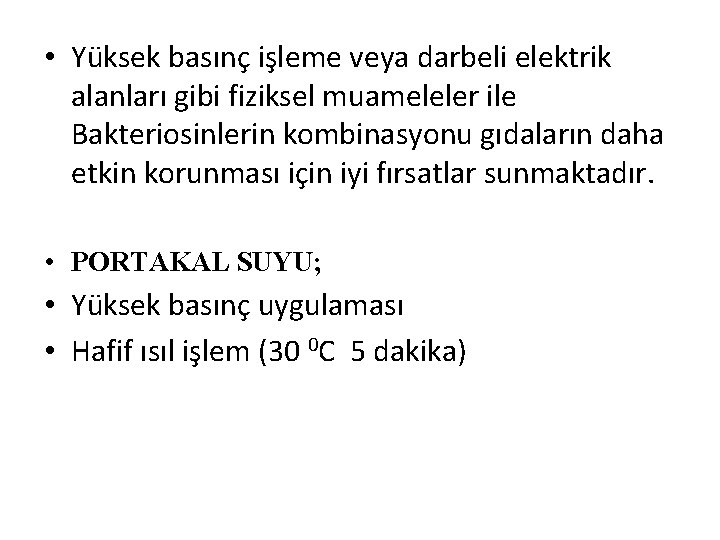 • Yüksek basınç işleme veya darbeli elektrik alanları gibi fiziksel muameleler ile Bakteriosinlerin kombinasyonu gıdaların daha etkin korunması için iyi fırsatlar sunmaktadır.

• PORTAKAL SUYU;
• Yüksek basınç uygulaması
• Hafif ısıl işlem (30 $^{0}$C 5 dakika)